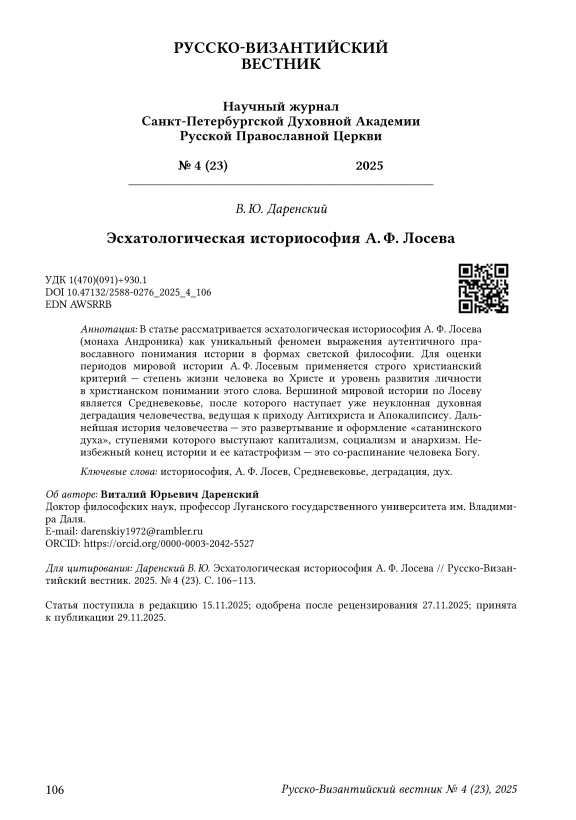 РУССКО-ВИЗАНТИЙСКИЙ ВЕСТНИК

Научный журнал
Санкт-Петербургской Духовной Академии
Русской Православной Церкви

№ 4 (23) 2025

В. Ю. Даренский

Эсхатологическая историософия А. Ф. Лосева

УДК 1(470)(091)+930.1
DOI 10.47132/2588-0276_2025_4_106
EDN AWSRRB

Аннотация: В статье рассматривается эсхатологическая историософия А. Ф. Лосева (монаха Андроника) как уникальный феномен выражения аутентичного православного понимания истории в формах светской философии. Для оценки периодов мировой истории А. Ф. Лосевым применяется строго христианский критерий — степень жизни человека во Христе и уровень развития личности в христианском понимании этого слова. Вершиной мировой истории по Лосеву является Средневековье, после которого наступает уже неуклонная духовная деградация человечества, ведущая к приходу Антихриста и Апокалипсису. Дальнейшая история человечества — это развертывание и оформление «сатанинского духа», ступенями которого выступают капитализм, социализм и анархизм. Неизбежный конец истории и ее катастрофизм — это со-распинание человека Богу.

Ключевые слова: историософия, А. Ф. Лосев, Средневековье, деградация, дух.

Об авторе: Виталий Юрьевич Даренский
Доктор философских наук, профессор Луганского государственного университета им. Владимира Даля.
E-mail: darenskiy1972@rambler.ru
ORCID: https://orcid.org/0000-0003-2042-5527

Для цитирования: Даренский В. Ю. Эсхатологическая историософия А. Ф. Лосева // Русско-Византийский вестник. 2025. № 4 (23). С. 106–113.

Статья поступила в редакцию 15.11.2025; одобрена после рецензирования 27.11.2025; принята к публикации 29.11.2025.

106 Русско-Византийский вестник № 4 (23), 2025